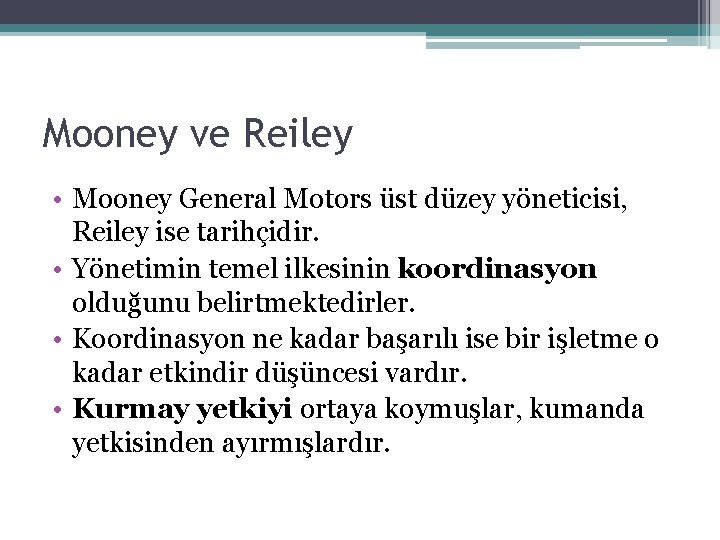 Mooney ve Reiley

• Mooney General Motors üst düzey yöneticisi, Reiley ise tarihçidir.
• Yönetimin temel ilkesinin koordinasyon olduğunu belirtmektedirler.
• Koordinasyon ne kadar başarılı ise bir işletme o kadar etkindir düşüncesi vardır.
• Kurmay yetkiyi ortaya koymuşlar, kumanda yetkisinden ayırmışlardır.